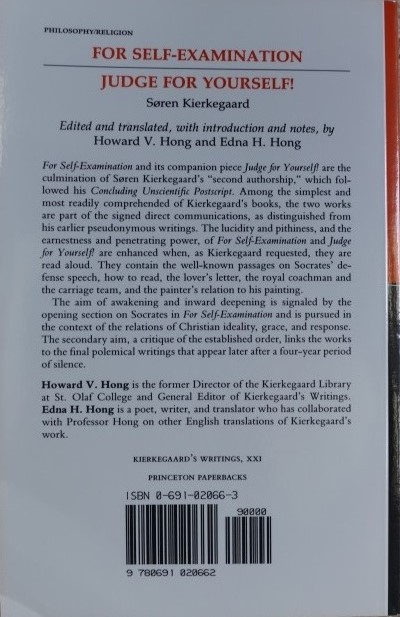 PHILOSOPHY/RELIGION

FOR SELF-EXAMINATION

JUDGE FOR YOURSELF!

Søren Kierkegaard

Edited and translated, with introduction and notes, by Howard V. Hong and Edna H. Hong

For Self-Examination and its companion piece Judge for Yourself! are the culmination of Søren Kierkegaard's "second authorship," which followed his Concluding Unscientific Postscript. Among the simplest and most readily comprehended of Kierkegaard's books, the two works are part of the signed direct communications, as distinguished from his earlier pseudonymous writings. The lucidity and pithiness, and the earnestness and penetrating power, of For Self-Examination and Judge for Yourself! are enhanced when, as Kierkegaard requested, they are read aloud. They contain the well-known passages on Socrates' defense speech, how to read, the lover's letter, the royal coachman and the carriage team, and the painter's relation to his painting.

The aim of awakening and inward deepening is signaled by the opening section on Socrates in For Self-Examination and is pursued in the context of the relations of Christian ideality, grace, and response. The secondary aim, a critique of the established order, links the works to the final polemical writings that appear later after a four-year period of silence.

Howard V. Hong is the former Director of the Kierkegaard Library at St. Olaf College and General Editor of Kierkegaard's Writings. Edna H. Hong is a poet, writer, and translator who has collaborated with Professor Hong on other English translations of Kierkegaard's work.

KIERKEGAARD'S WRITINGS, XXI

PRINCETON PAPERBACKS

ISBN 0-691-02066-3

90000

9 780691 020662